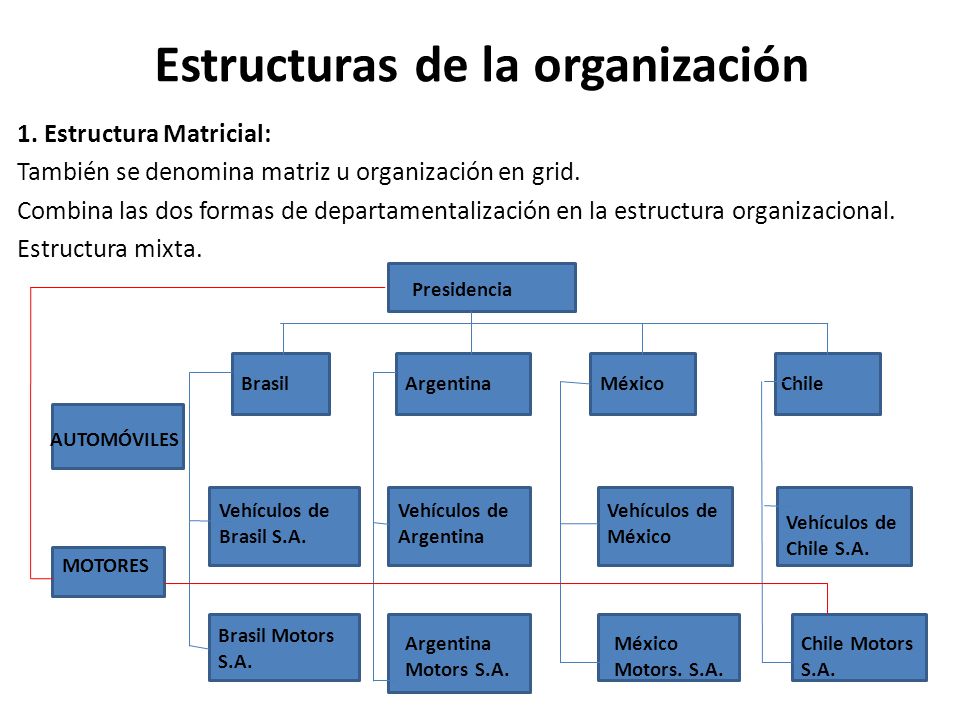 Estructuras de la organización

1. Estructura Matricial:

También se denomina matriz u organización en grid.

Combina las dos formas de departamentalización en la estructura organizacional.

Estructura mixta.

Presidencia

Brasil

Argentina

México

Chile

AUTOMÓVILES

Vehículos de Brasil S.A.

Vehículos de Argentina

Vehículos de México

Vehículos de Chile S.A.

MOTORES

Brasil Motors S.A.

Argentina Motors S.A.

México Motors. S.A.

Chile Motors S.A.